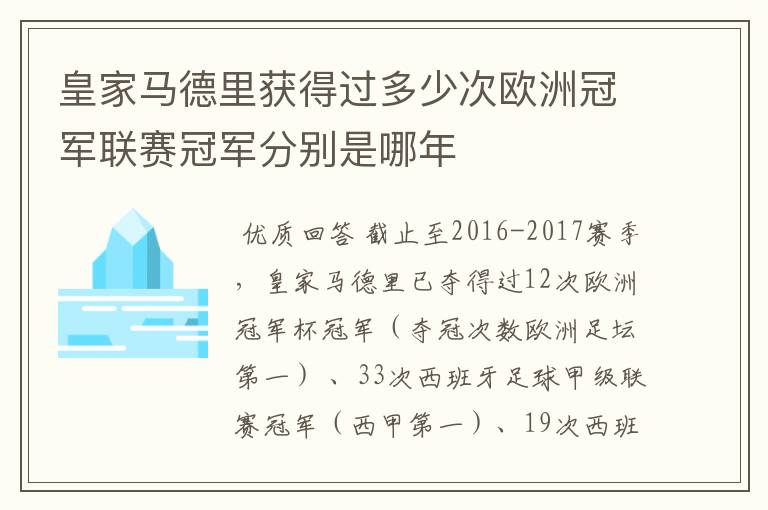 皇家马德里获得过多少次欧洲冠军联赛冠军分别是哪年

优质回答 截止至2016-2017赛季，皇家马德里已夺得过12次欧洲冠军杯冠军（夺冠次数欧洲足坛第一）、33次西班牙足球甲级联赛冠军（西甲第一）、19次西班